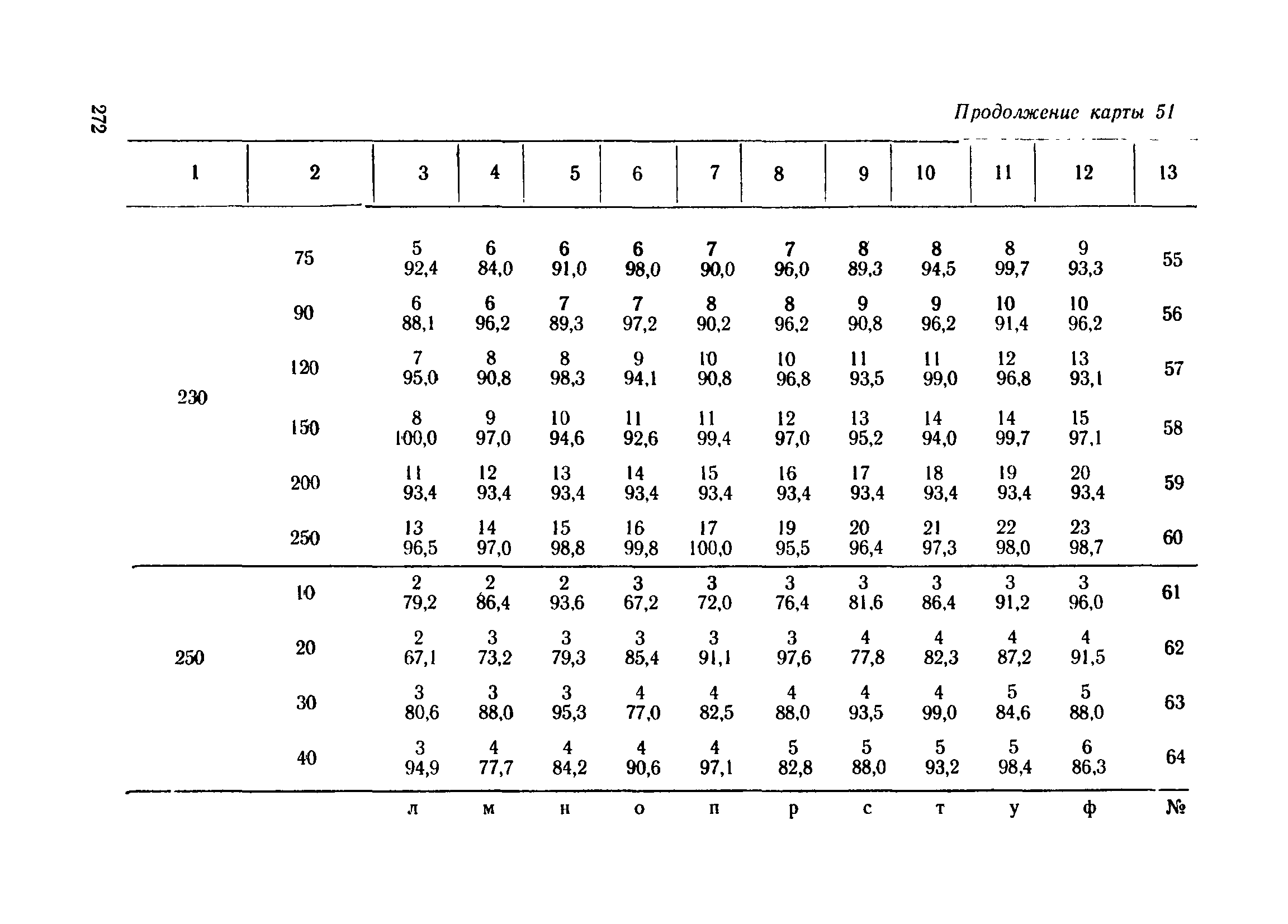 272

Продолжение карты 51

| 1 | 2 | 3 | 4 | 5 | 6 | 7 | 8 | 9 | 10 | 11 | 12 | 13 |
|---|---|---|---|---|---|---|---|---|---|---|---|---|
| 230 | 75 | 5 92,4 | 6 84,0 | 6 91,0 | 6 98,0 | 7 90,0 | 7 96,0 | 8 89,3 | 8 94,5 | 8 99,7 | 9 93,3 | 55 |
| | 90 | 6 88,1 | 6 96,2 | 7 89,3 | 7 97,2 | 8 90,2 | 8 96,2 | 9 90,8 | 9 96,2 | 10 91,4 | 10 96,2 | 56 |
| | 120 | 7 95,0 | 8 90,8 | 8 98,3 | 9 94,1 | 10 90,8 | 10 96,8 | 11 93,5 | 11 99,0 | 12 96,8 | 13 93,1 | 57 |
| | 150 | 8 100,0 | 9 97,0 | 10 94,6 | 11 92,6 | 11 99,4 | 12 97,0 | 13 95,2 | 14 94,0 | 14 99,7 | 15 97,1 | 58 |
| | 200 | 11 93,4 | 12 93,4 | 13 93,4 | 14 93,4 | 15 93,4 | 16 93,4 | 17 93,4 | 18 93,4 | 19 93,4 | 20 93,4 | 59 |
| | 250 | 13 96,5 | 14 97,0 | 15 98,8 | 16 99,8 | 17 100,0 | 19 95,5 | 20 96,4 | 21 97,3 | 22 98,0 | 23 98,7 | 60 |
| 250 | 10 | 2 79,2 | 2 86,4 | 2 93,6 | 3 67,2 | 3 72,0 | 3 76,4 | 3 81,6 | 3 86,4 | 3 91,2 | 3 96,0 | 61 |
| | 20 | 2 67,1 | 3 73,2 | 3 79,3 | 3 85,4 | 3 91,1 | 3 97,6 | 4 77,8 | 4 82,3 | 4 87,2 | 4 91,5 | 62 |
| | 30 | 3 80,6 | 3 88,0 | 3 95,3 | 4 77,0 | 4 82,5 | 4 88,0 | 4 93,5 | 4 99,0 | 5 84,6 | 5 88,0 | 63 |
| | 40 | 3 94,9 | 4 77,7 | 4 84,2 | 4 90,6 | 4 97,1 | 5 82,8 | 5 88,0 | 5 93,2 | 5 98,4 | 6 86,3 | 64 |
| | | л | м | н | о | п | р | с | т | у | ф | № |